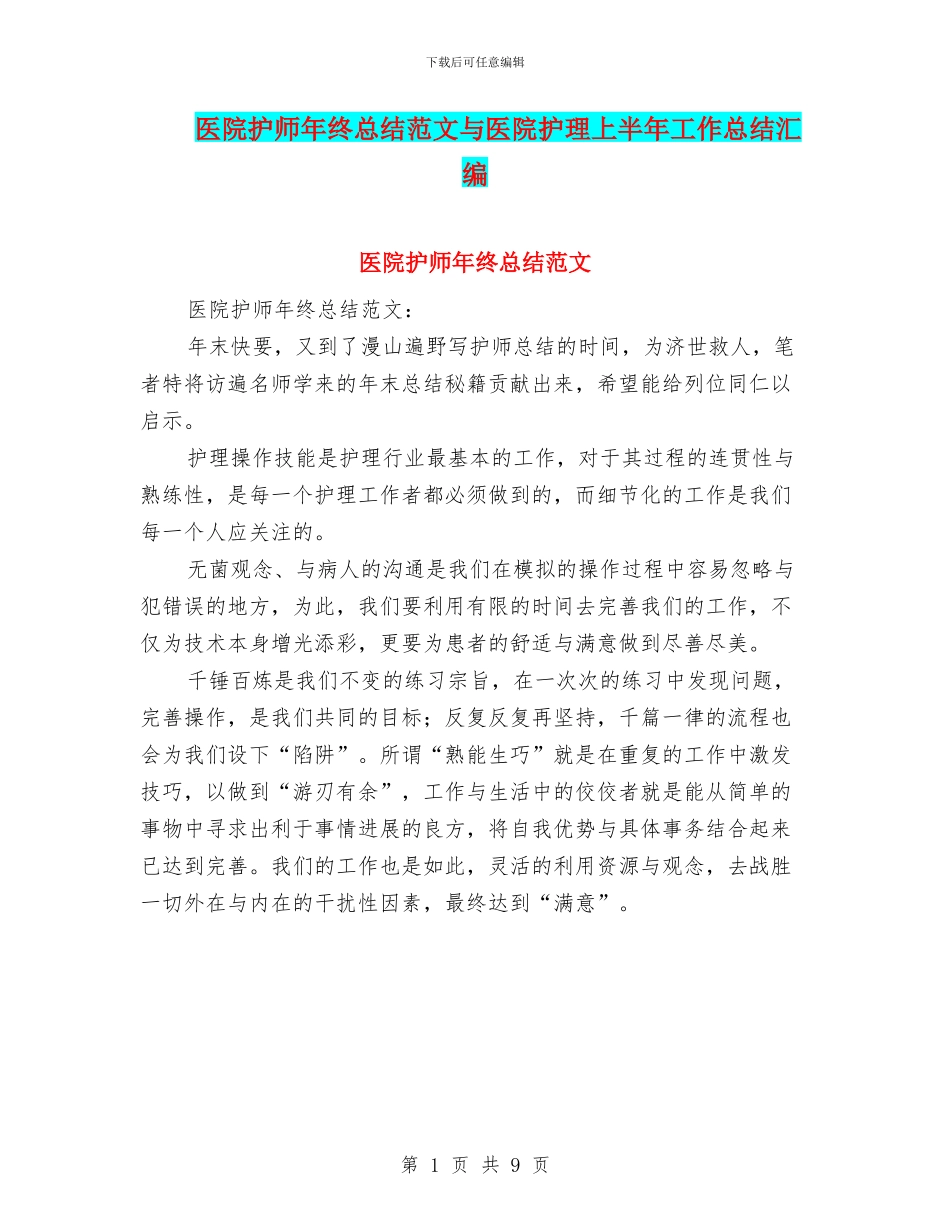 下载后可任意编辑

医院护师年终总结范文与医院护理上半年工作总结汇编

医院护师年终总结范文

医院护师年终总结范文：

年末快要，又到了漫山遍野写护师总结的时间，为济世救人，笔者特将访遍名师学来的年末总结秘籍贡献出来，希望能给列位同仁以启示。

护理操作技能是护理行业最基本的工作，对于其过程的连贯性与熟练性，是每一个护理工作者都必须做到的，而细节化的工作是我们每一个人应关注的。

无菌观念、与病人的沟通是我们在模拟的操作过程中容易忽略与犯错误的地方，为此，我们要利用有限的时间去完善我们的工作，不仅为技术本身增光添彩，更要为患者的舒适与满意做到尽善尽美。

千锤百炼是我们不变的练习宗旨，在一次次的练习中发现问题，完善操作，是我们共同的目标；反复反复再坚持，千篇一律的流程也会为我们设下“陷阱”。所谓“熟能生巧”就是在重复的工作中激发技巧，以做到“游刃有余”，工作与生活中的佼佼者就是能从简单的事物中寻求出利于事情进展的良方，将自我优势与具体事务结合起来已达到完善。我们的工作也是如此，灵活的利用资源与观念，去战胜一切外在与内在的干扰性因素，最终达到“满意”。

第 1 页 共 9 页